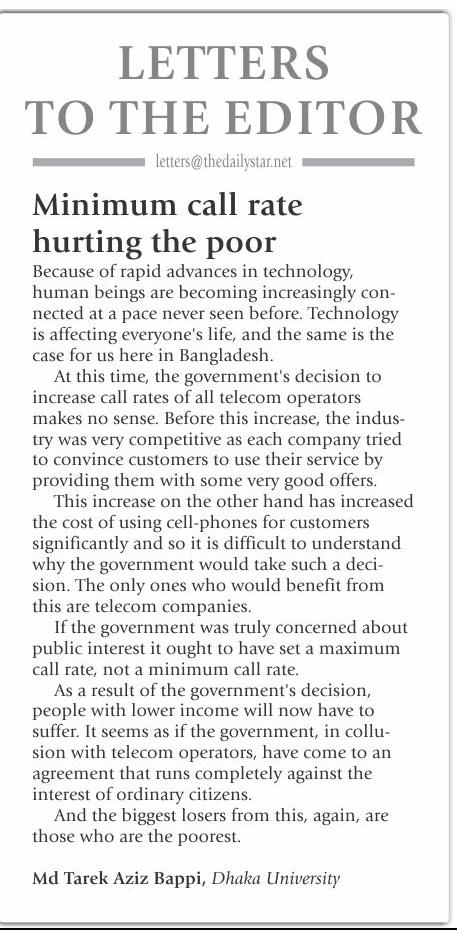 LETTERS TO THE EDITOR

letters@thedailystar.net

Minimum call rate hurting the poor

Because of rapid advances in technology, human beings are becoming increasingly connected at a pace never seen before. Technology is affecting everyone's life, and the same is the case for us here in Bangladesh.

At this time, the government's decision to increase call rates of all telecom operators makes no sense. Before this increase, the industry was very competitive as each company tried to convince customers to use their service by providing them with some very good offers.

This increase on the other hand has increased the cost of using cell-phones for customers significantly and so it is difficult to understand why the government would take such a decision. The only ones who would benefit from this are telecom companies.

If the government was truly concerned about public interest it ought to have set a maximum call rate, not a minimum call rate.

As a result of the government's decision, people with lower income will now have to suffer. It seems as if the government, in collusion with telecom operators, have come to an agreement that runs completely against the interest of ordinary citizens.

And the biggest losers from this, again, are those who are the poorest.

Md Tarek Aziz Bappi, Dhaka University